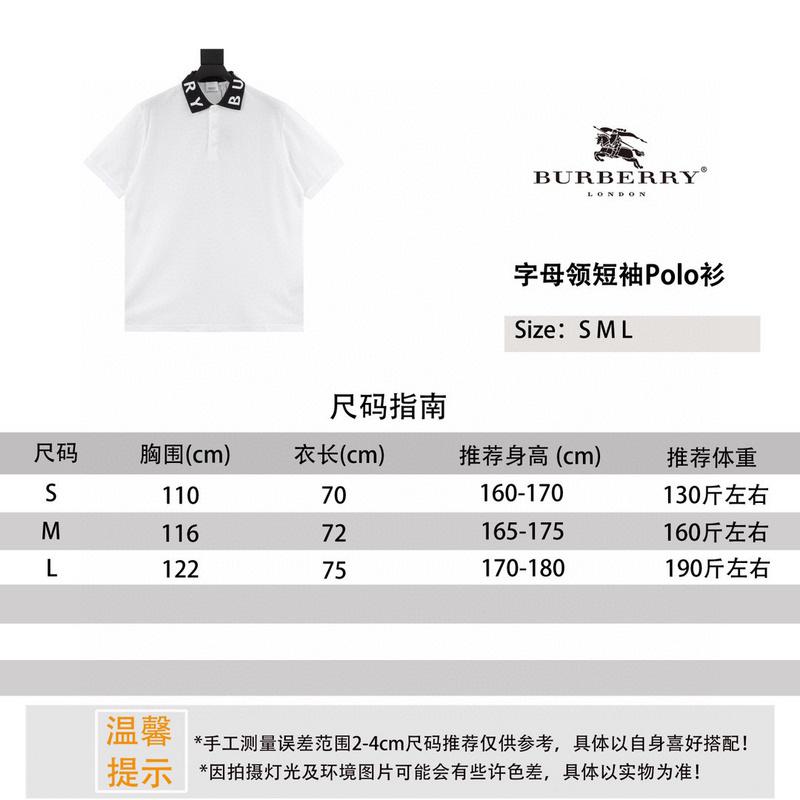 RY BU

BURBERRY®
LONDON

字母领短袖Polo衫

Size：S M L

尺码指南

| 尺码 | 胸围(cm) | 衣长(cm) | 推荐身高 (cm) | 推荐体重 |
|---|---|---|---|---|
| S | 110 | 70 | 160-170 | 130斤左右 |
| M | 116 | 72 | 165-175 | 160斤左右 |
| L | 122 | 75 | 170-180 | 190斤左右 |

温馨提示

*手工测量误差范围2-4cm尺码推荐仅供参考，具体以自身喜好搭配！
*因拍摄灯光及环境图片可能会有些许色差，具体以实物为准！